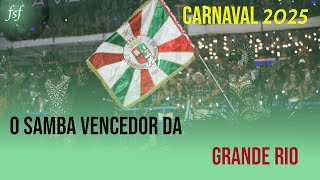 fsf

CARNAVAL 2025

O SAMBA VENCEDOR DA

GRANDE RIO